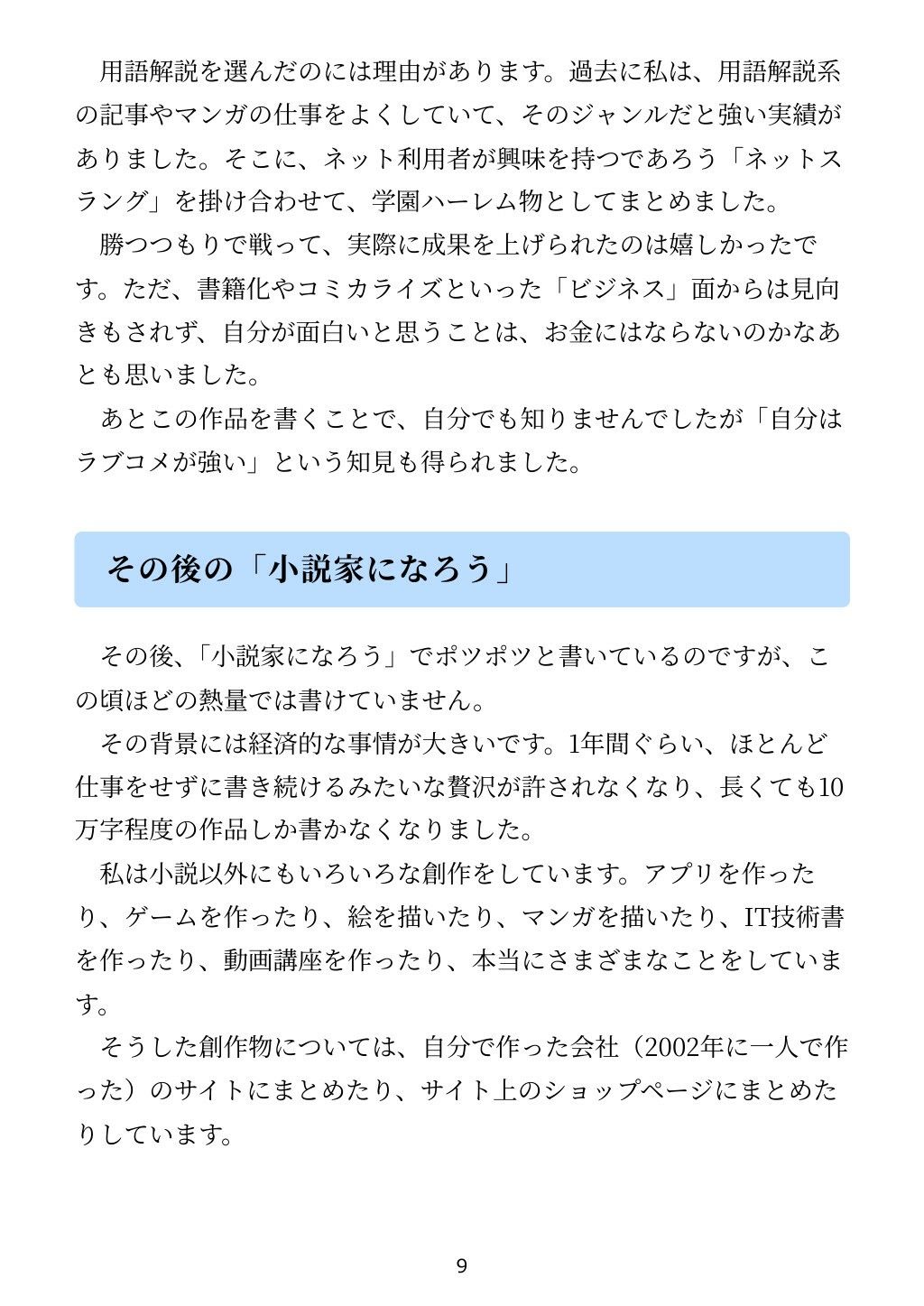 用語解説を選んだのには理由があります。過去に私は、用語解説系の記事やマンガの仕事をよくしていて、そのジャンルだと強い実績がありました。そこに、ネット利用者が興味を持つであろう「ネットスラング」を掛け合わせて、学園ハーレム物としてまとめました。

勝つつもりで戦って、実際に成果を上げられたのは嬉しかったです。ただ、書籍化やコミカライズといった「ビジネス」面からは見向きもされず、自分が面白いと思うことは、お金にはならないのかなあとも思いました。

あとこの作品を書くことで、自分でも知りませんでしたが「自分はラブコメが強い」という知見も得られました。

その後の「小説家になろう」

その後、「小説家になろう」でポツポツと書いているのですが、この頃ほどの熱量では書けていません。

その背景には経済的な事情が大きいです。1年間ぐらい、ほとんど仕事をせずに書き続けるみたいな贅沢が許されなくなり、長くても10万字程度の作品しか書かなくなりました。

私は小説以外にもいろいろな創作をしています。アプリを作ったり、ゲームを作ったり、絵を描いたり、マンガを描いたり、IT技術書を作ったり、動画講座を作ったり、本当にさまざまなことをしています。

そうした創作物については、自分で作った会社（2002年に一人で作った）のサイトにまとめたり、サイト上のショップページにまとめたりしています。

9